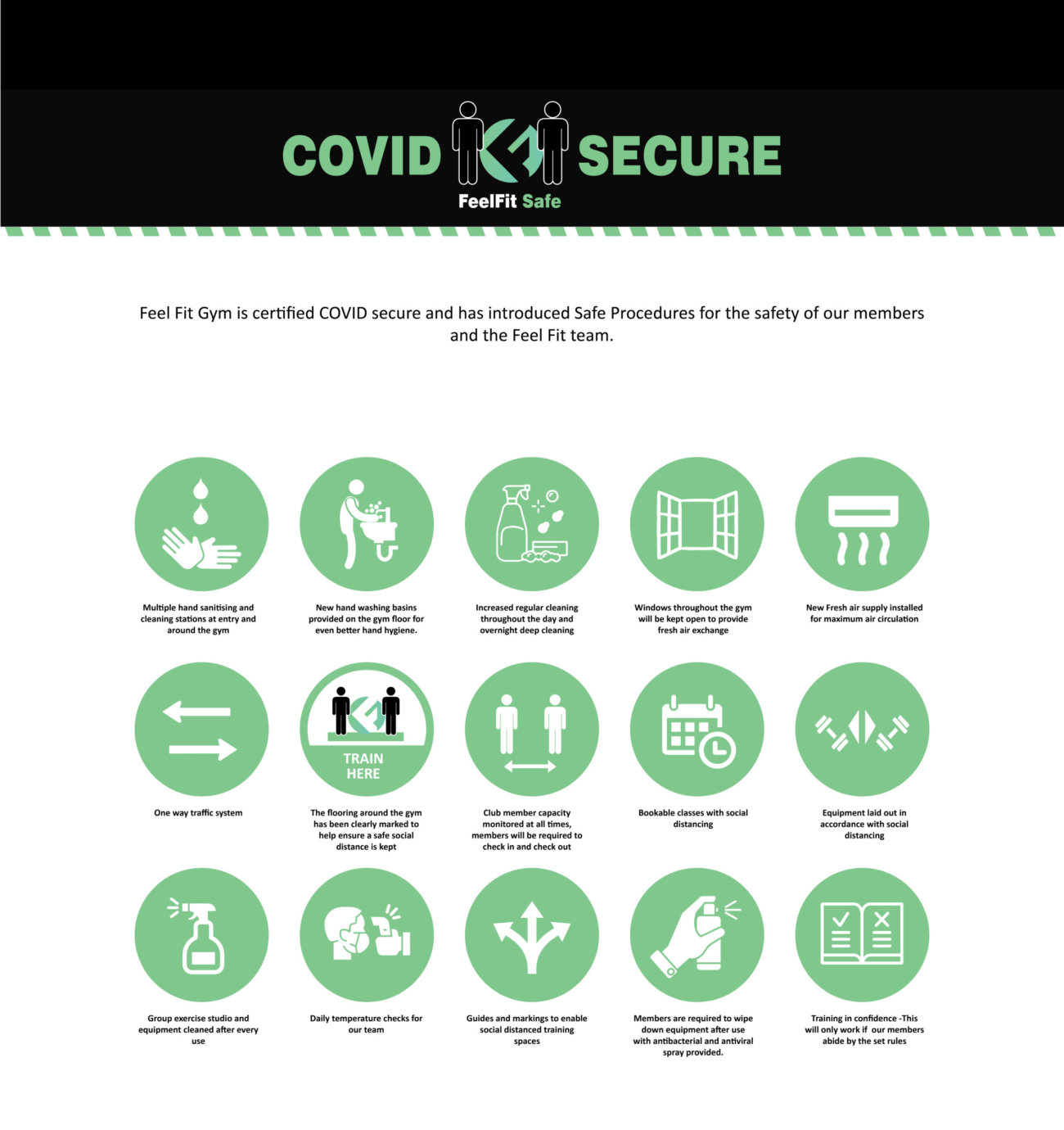 COVID SECURE
FeelFit Safe

Feel Fit Gym is certified COVID secure and has introduced Safe Procedures for the safety of our members and the Feel Fit team.

Multiple hand sanitising and cleaning stations at entry and around the gym

New hand washing basins provided on the gym floor for even better hand hygiene.

Increased regular cleaning throughout the day and overnight deep cleaning

Windows throughout the gym will be kept open to provide fresh air exchange

New Fresh air supply installed for maximum air circulation

One way traffic system

TRAIN HERE

The flooring around the gym has been clearly marked to help ensure a safe social distance is kept

Club member capacity monitored at all times, members will be required to check in and check out

Bookable classes with social distancing

Equipment laid out in accordance with social distancing

Group exercise studio and equipment cleaned after every use

Daily temperature checks for our team

Guides and markings to enable social distanced training spaces

Members are required to wipe down equipment after use with antibacterial and antiviral spray provided.

Training in confidence -This will only work if our members abide by the set rules